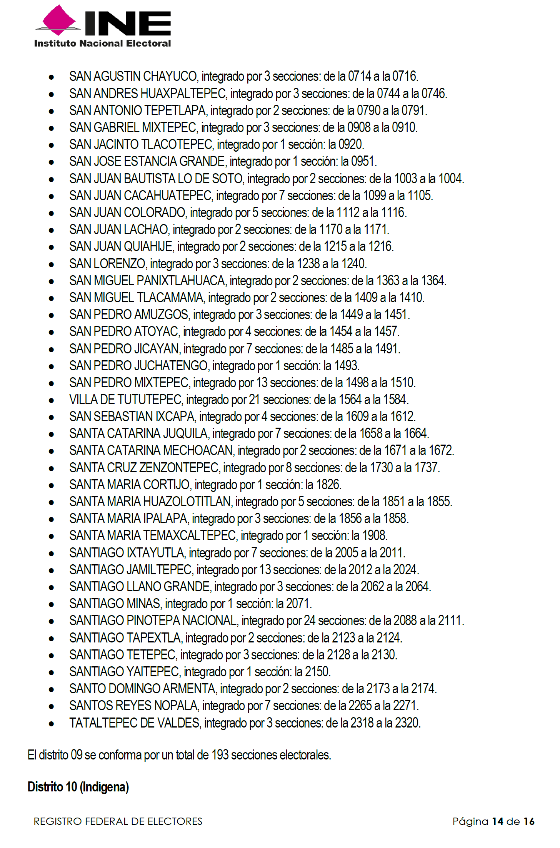 INE
Instituto Nacional Electoral

- SAN AGUSTIN CHAYUCO, integrado por 3 secciones: de la 0714 a la 0716.
- SAN ANDRES HUAXPALTEPEC, integrado por 3 secciones: de la 0744 a la 0746.
- SAN ANTONIO TEPETLAPA, integrado por 2 secciones: de la 0790 a la 0791.
- SAN GABRIEL MIXTEPEC, integrado por 3 secciones: de la 0908 a la 0910.
- SAN JACINTO TLACOTEPEC, integrado por 1 sección: la 0920.
- SAN JOSE ESTANCIA GRANDE, integrado por 1 sección: la 0951.
- SAN JUAN BAUTISTA LO DE SOTO, integrado por 2 secciones: de la 1003 a la 1004.
- SAN JUAN CACAHUATEPEC, integrado por 7 secciones: de la 1099 a la 1105.
- SAN JUAN COLORADO, integrado por 5 secciones: de la 1112 a la 1116.
- SAN JUAN LACHAO, integrado por 2 secciones: de la 1170 a la 1171.
- SAN JUAN QUIAHIJE, integrado por 2 secciones: de la 1215 a la 1216.
- SAN LORENZO, integrado por 3 secciones: de la 1238 a la 1240.
- SAN MIGUEL PANIXTLAHUACA, integrado por 2 secciones: de la 1363 a la 1364.
- SAN MIGUEL TLACAMAMA, integrado por 2 secciones: de la 1409 a la 1410.
- SAN PEDRO AMUZGOS, integrado por 3 secciones: de la 1449 a la 1451.
- SAN PEDRO ATOYAC, integrado por 4 secciones: de la 1454 a la 1457.
- SAN PEDRO JICAYAN, integrado por 7 secciones: de la 1485 a la 1491.
- SAN PEDRO JUCHATENGO, integrado por 1 sección: la 1493.
- SAN PEDRO MIXTEPEC, integrado por 13 secciones: de la 1498 a la 1510.
- VILLA DE TUTUTEPEC, integrado por 21 secciones: de la 1564 a la 1584.
- SAN SEBASTIAN IXCAPA, integrado por 4 secciones: de la 1609 a la 1612.
- SANTA CATARINA JUQUILA, integrado por 7 secciones: de la 1658 a la 1664.
- SANTA CATARINA MECHOACAN, integrado por 2 secciones: de la 1671 a la 1672.
- SANTA CRUZ ZENZONTEPEC, integrado por 8 secciones: de la 1730 a la 1737.
- SANTA MARIA CORTIJO, integrado por 1 sección: la 1826.
- SANTA MARIA HUAZOLOTITLAN, integrado por 5 secciones: de la 1851 a la 1855.
- SANTA MARIA IPALAPA, integrado por 3 secciones: de la 1856 a la 1858.
- SANTA MARIA TEMAXCALTEPEC, integrado por 1 sección: la 1908.
- SANTIAGO IXTAYUTLA, integrado por 7 secciones: de la 2005 a la 2011.
- SANTIAGO JAMILTEPEC, integrado por 13 secciones: de la 2012 a la 2024.
- SANTIAGO LLANO GRANDE, integrado por 3 secciones: de la 2062 a la 2064.
- SANTIAGO MINAS, integrado por 1 sección: la 2071.
- SANTIAGO PINOTEPA NACIONAL, integrado por 24 secciones: de la 2088 a la 2111.
- SANTIAGO TAPEXTLA, integrado por 2 secciones: de la 2123 a la 2124.
- SANTIAGO TETEPEC, integrado por 3 secciones: de la 2128 a la 2130.
- SANTIAGO YAITEPEC, integrado por 1 sección: la 2150.
- SANTO DOMINGO ARMENTA, integrado por 2 secciones: de la 2173 a la 2174.
- SANTOS REYES NOPALA, integrado por 7 secciones: de la 2265 a la 2271.
- TATALTEPEC DE VALDES, integrado por 3 secciones: de la 2318 a la 2320.

El distrito 09 se conforma por un total de 193 secciones electorales.

Distrito 10 (Indígena)

REGISTRO FEDERAL DE ELECTORES Página 14 de 16